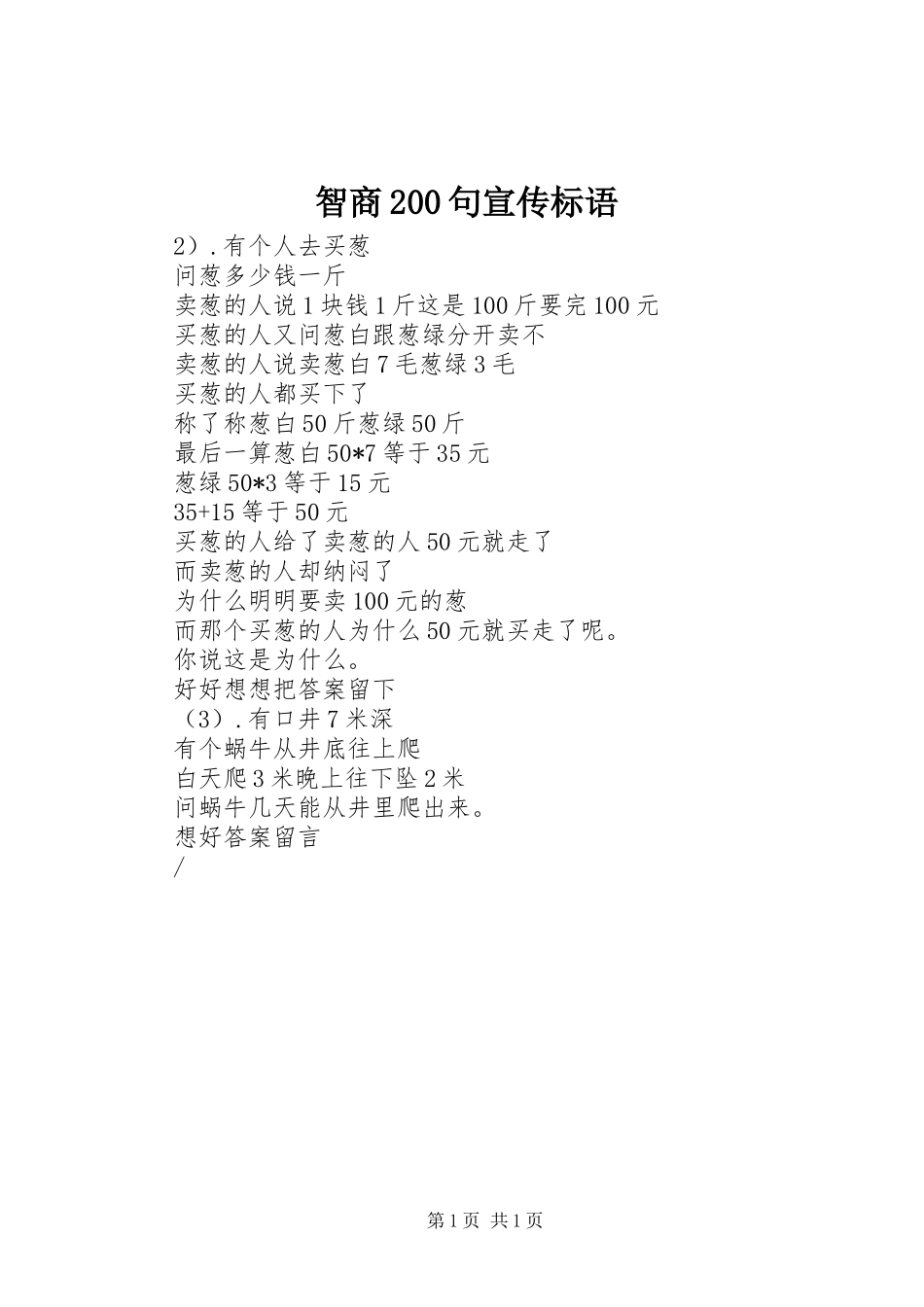 智商200句宣传标语

2）.有个人去买葱
问葱多少钱一斤
卖葱的人说1块钱1斤这是100斤要完100元
买葱的人又问葱白跟葱绿分开卖不
卖葱的人说卖葱白7毛葱绿3毛
买葱的人都买下了
称了称葱白50斤葱绿50斤
最后一算葱白50*7等于35元
葱绿50*3等于15元
35+15等于50元
买葱的人给了卖葱的人50元就走了
而卖葱的人却纳闷了
为什么明明要卖100元的葱
而那个买葱的人为什么50元就买走了呢。
你说这是为什么。
好好想想把答案留下
（3）.有口井7米深
有个蜗牛从井底往上爬
白天爬3米晚上往下坠2米
问蜗牛几天能从井里爬出来。
想好答案留言
/

第1页 共1页